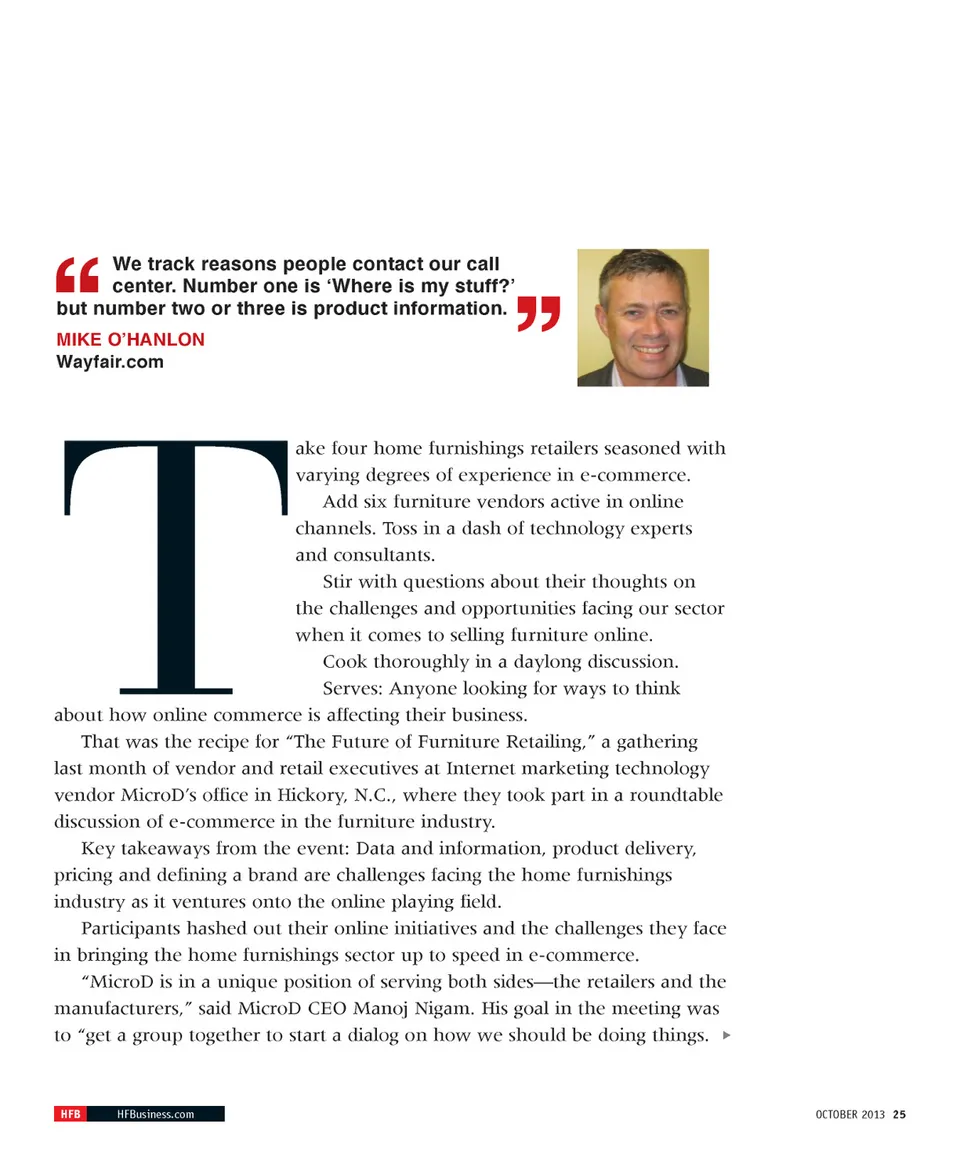 “We track reasons people contact our call center. Number one is ‘Where is my stuff?’ but number two or three is product information.”

MIKE O’HANLON
Wayfair.com

Take four home furnishings retailers seasoned with varying degrees of experience in e-commerce.

Add six furniture vendors active in online channels. Toss in a dash of technology experts and consultants.

Stir with questions about their thoughts on the challenges and opportunities facing our sector when it comes to selling furniture online.

Cook thoroughly in a daylong discussion.

Serves: Anyone looking for ways to think about how online commerce is affecting their business.

That was the recipe for “The Future of Furniture Retailing,” a gathering last month of vendor and retail executives at Internet marketing technology vendor MicroD’s office in Hickory, N.C., where they took part in a roundtable discussion of e-commerce in the furniture industry.

Key takeaways from the event: Data and information, product delivery, pricing and defining a brand are challenges facing the home furnishings industry as it ventures onto the online playing field.

Participants hashed out their online initiatives and the challenges they face in bringing the home furnishings sector up to speed in e-commerce.

“MicroD is in a unique position of serving both sides—the retailers and the manufacturers,” said MicroD CEO Manoj Nigam. His goal in the meeting was to “get a group together to start a dialog on how we should be doing things. ▸

HFB HFBusiness.com

OCTOBER 2013 25